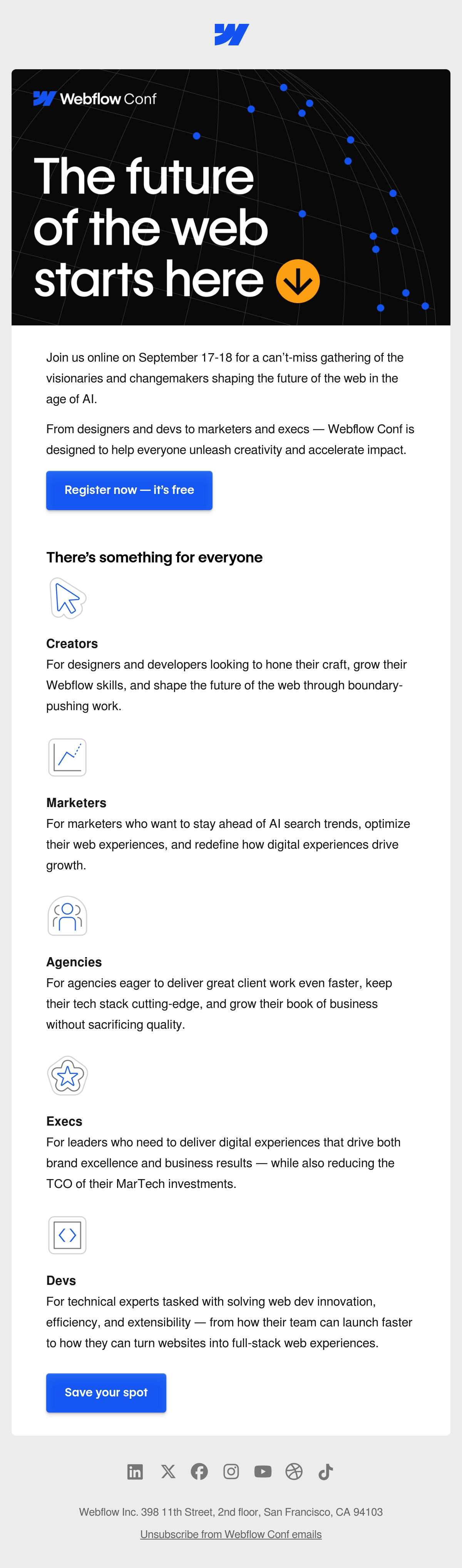 Webflow Conf

The future of the web starts here

Join us online on September 17-18 for a can't-miss gathering of the visionaries and changemakers shaping the future of the web in the age of AI.

From designers and devs to marketers and execs — Webflow Conf is designed to help everyone unleash creativity and accelerate impact.

Register now — it's free

There's something for everyone

Creators
For designers and developers looking to hone their craft, grow their Webflow skills, and shape the future of the web through boundary-pushing work.

Marketers
For marketers who want to stay ahead of AI search trends, optimize their web experiences, and redefine how digital experiences drive growth.

Agencies
For agencies eager to deliver great client work even faster, keep their tech stack cutting-edge, and grow their book of business without sacrificing quality.

Execs
For leaders who need to deliver digital experiences that drive both brand excellence and business results — while also reducing the TCO of their MarTech investments.

Devs
For technical experts tasked with solving web dev innovation, efficiency, and extensibility — from how their team can launch faster to how they can turn websites into full-stack web experiences.

Save your spot

Webflow Inc. 398 11th Street, 2nd floor, San Francisco, CA 94103

Unsubscribe from Webflow Conf emails